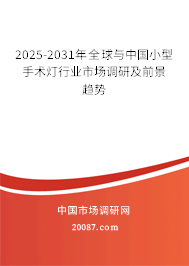 2025-2031年全球与中国小型手术灯行业市场调研及前景趋势

中国市场调研网

20087.com